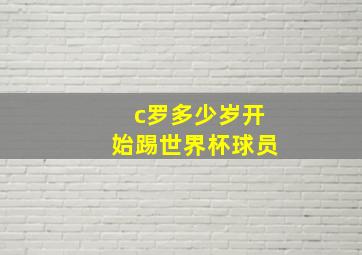 c罗多少岁开始踢世界杯球员